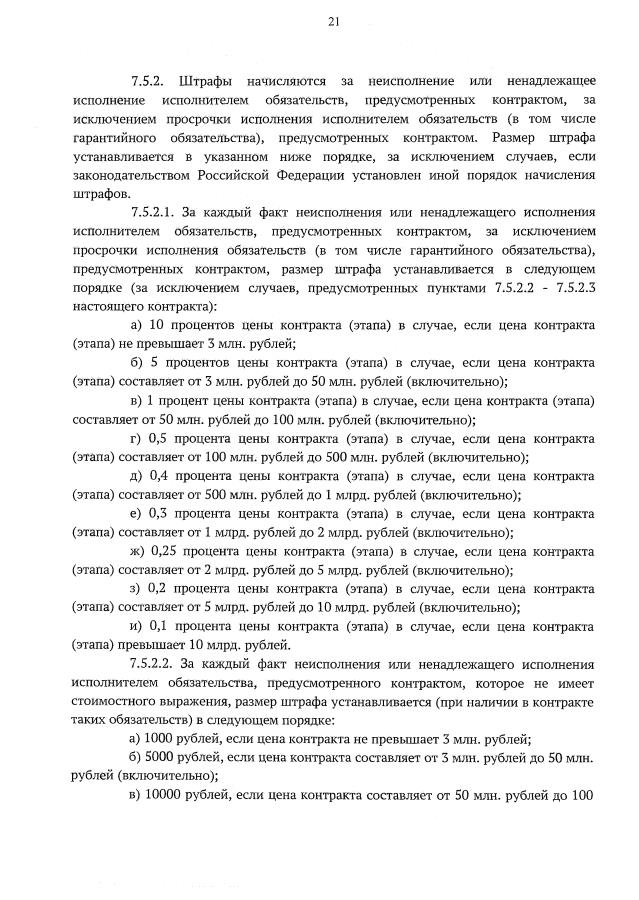 21

7.5.2. Штрафы начисляются за неисполнение или ненадлежащее исполнение исполнителем обязательств, предусмотренных контрактом, за исключением просрочки исполнения исполнителем обязательств (в том числе гарантийного обязательства), предусмотренных контрактом. Размер штрафа устанавливается в указанном ниже порядке, за исключением случаев, если законодательством Российской Федерации установлен иной порядок начисления штрафов.

7.5.2.1. За каждый факт неисполнения или ненадлежащего исполнения исполнителем обязательств, предусмотренных контрактом, за исключением просрочки исполнения обязательств (в том числе гарантийного обязательства), предусмотренных контрактом, размер штрафа устанавливается в следующем порядке (за исключением случаев, предусмотренных пунктами 7.5.2.2 - 7.5.2.3 настоящего контракта):

а) 10 процентов цены контракта (этапа) в случае, если цена контракта (этапа) не превышает 3 млн. рублей;

б) 5 процентов цены контракта (этапа) в случае, если цена контракта (этапа) составляет от 3 млн. рублей до 50 млн. рублей (включительно);

в) 1 процент цены контракта (этапа) в случае, если цена контракта (этапа) составляет от 50 млн. рублей до 100 млн. рублей (включительно);

г) 0,5 процента цены контракта (этапа) в случае, если цена контракта (этапа) составляет от 100 млн. рублей до 500 млн. рублей (включительно);

д) 0,4 процента цены контракта (этапа) в случае, если цена контракта (этапа) составляет от 500 млн. рублей до 1 млрд. рублей (включительно);

е) 0,3 процента цены контракта (этапа) в случае, если цена контракта (этапа) составляет от 1 млрд. рублей до 2 млрд. рублей (включительно);

ж) 0,25 процента цены контракта (этапа) в случае, если цена контракта (этапа) составляет от 2 млрд. рублей до 5 млрд. рублей (включительно);

з) 0,2 процента цены контракта (этапа) в случае, если цена контракта (этапа) составляет от 5 млрд. рублей до 10 млрд. рублей (включительно);

и) 0,1 процента цены контракта (этапа) в случае, если цена контракта (этапа) превышает 10 млрд. рублей.

7.5.2.2. За каждый факт неисполнения или ненадлежащего исполнения исполнителем обязательства, предусмотренного контрактом, которое не имеет стоимостного выражения, размер штрафа устанавливается (при наличии в контракте таких обязательств) в следующем порядке:

а) 1000 рублей, если цена контракта не превышает 3 млн. рублей;

б) 5000 рублей, если цена контракта составляет от 3 млн. рублей до 50 млн. рублей (включительно);

в) 10000 рублей, если цена контракта составляет от 50 млн. рублей до 100